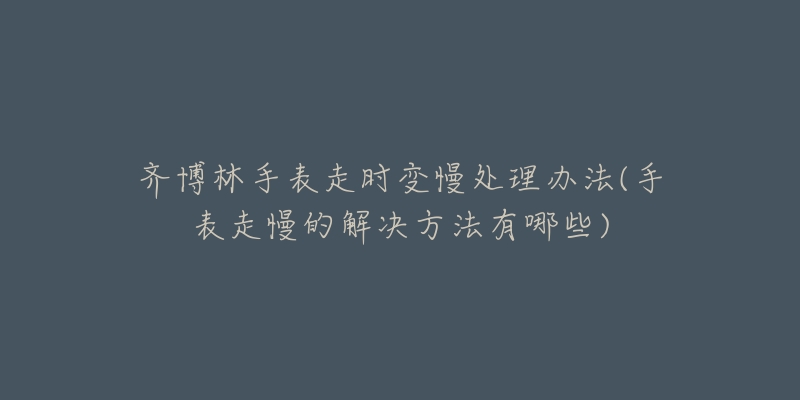 齐博林手表走时变慢处理办法(手表走慢的解决方法有哪些)